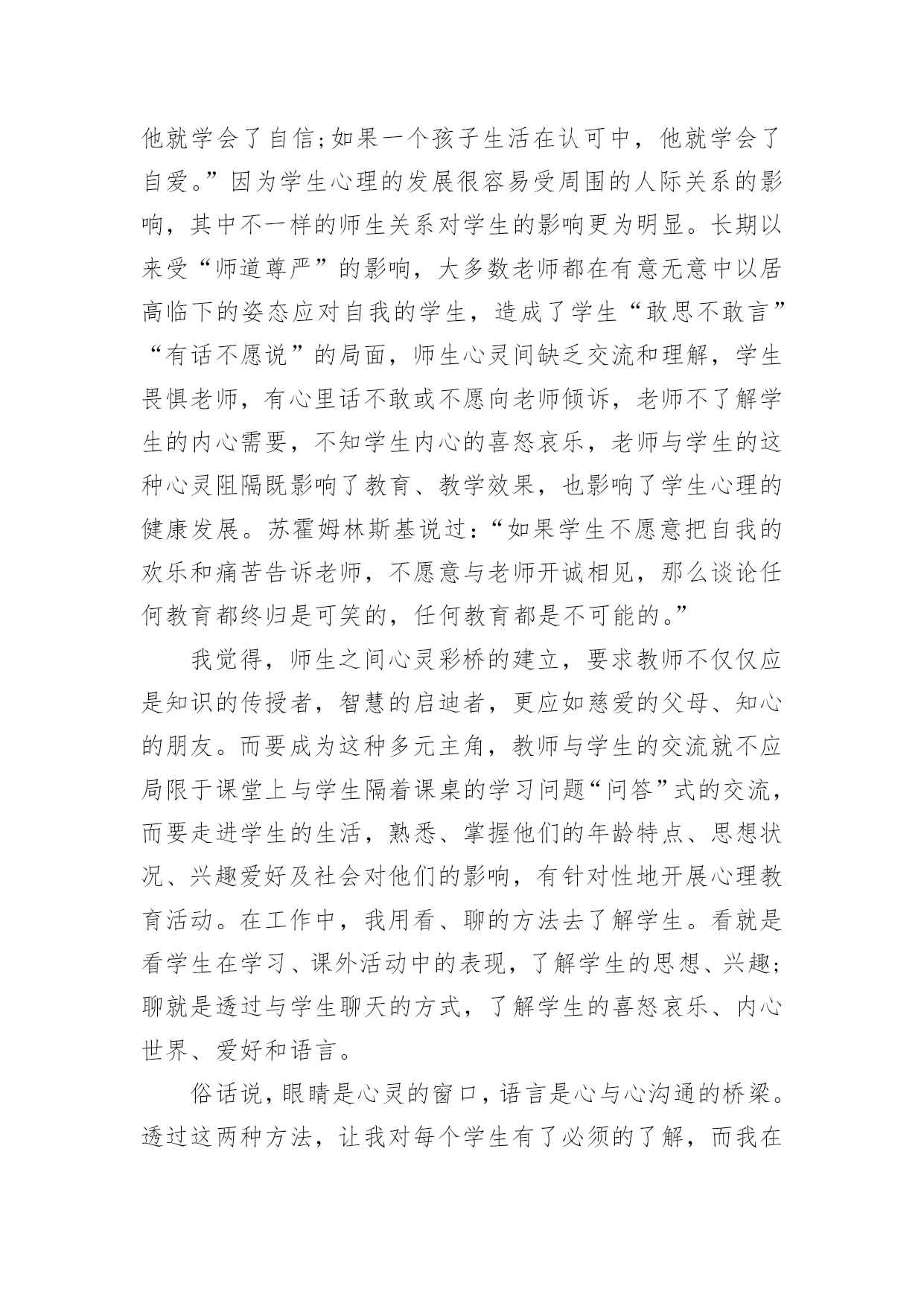 他就学会了自信;如果一个孩子生活在认可中，他就学会了自爱。”因为学生心理的发展很容易受周围的人际关系的影响，其中不一样的师生关系对学生的影响更为明显。长期以来受“师道尊严”的影响，大多数老师都在有意无意中以居高临下的姿态应对自我的学生，造成了学生“敢思不敢言”“有话不愿说”的局面，师生心灵间缺乏交流和理解，学生畏惧老师，有心里话不敢或不愿向老师倾诉，老师不了解学生的内心需要，不知学生内心的喜怒哀乐，老师与学生的这种心灵阻隔既影响了教育、教学效果，也影响了学生心理的健康发展。苏霍姆林斯基说过:“如果学生不愿意把自我的欢乐和痛苦告诉老师，不愿意与老师开诚相见，那么谈论任何教育都终归是可笑的，任何教育都是不可能的。”

我觉得，师生之间心灵彩桥的建立，要求教师不仅仅应是知识的传授者，智慧的启迪者，更应如慈爱的父母、知心的朋友。而要成为这种多元主角，教师与学生的交流就不应局限于课堂上与学生隔着课桌的学习问题“问答”式的交流，而要走进学生的生活，熟悉、掌握他们的年龄特点、思想状况、兴趣爱好及社会对他们的影响，有针对性地开展心理教育活动。在工作中，我用看、聊的方法去了解学生。看就是看学生在学习、课外活动中的表现，了解学生的思想、兴趣;聊就是透过与学生聊天的方式，了解学生的喜怒哀乐、内心世界、爱好和语言。

俗话说，眼睛是心灵的窗口，语言是心与心沟通的桥梁。透过这两种方法，让我对每个学生有了必须的了解，而我在